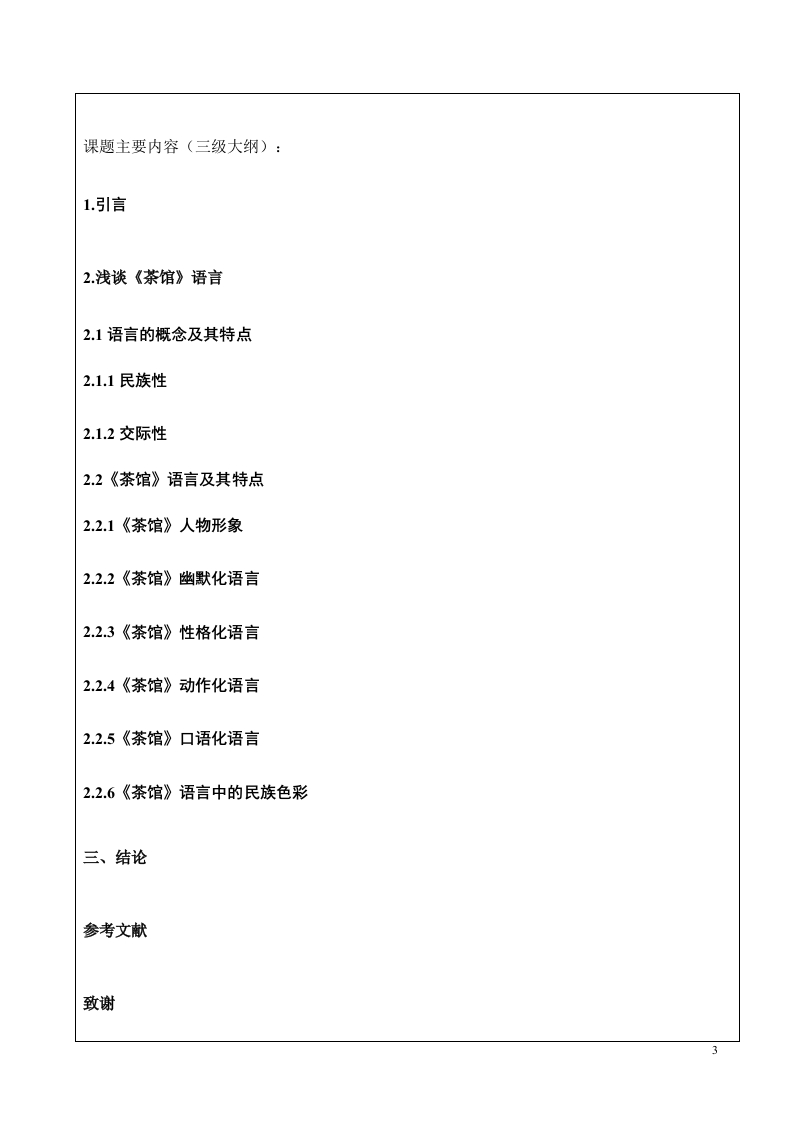 课题主要内容（三级大纲）：

1.引言

2.浅谈《茶馆》语言

2.1 语言的概念及其特点

2.1.1 民族性

2.1.2 交际性

2.2《茶馆》语言及其特点

2.2.1《茶馆》人物形象

2.2.2《茶馆》幽默化语言

2.2.3《茶馆》性格化语言

2.2.4《茶馆》动作化语言

2.2.5《茶馆》口语化语言

2.2.6《茶馆》语言中的民族色彩

三、结论

参考文献

致谢

3